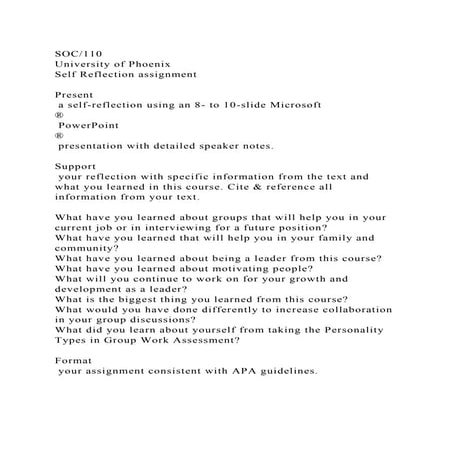 SOC/110
University of Phoenix
Self Reflection assignment

Present
a self-reflection using an 8- to 10-slide Microsoft
®
PowerPoint
®
presentation with detailed speaker notes.

Support
your reflection with specific information from the text and what you learned in this course. Cite & reference all information from your text.

What have you learned about groups that will help you in your current job or in interviewing for a future position?
What have you learned that will help you in your family and community?
What have you learned about being a leader from this course?
What have you learned about motivating people?
What will you continue to work on for your growth and development as a leader?
What is the biggest thing you learned from this course?
What would you have done differently to increase collaboration in your group discussions?
What did you learn about yourself from taking the Personality Types in Group Work Assessment?

Format
your assignment consistent with APA guidelines.